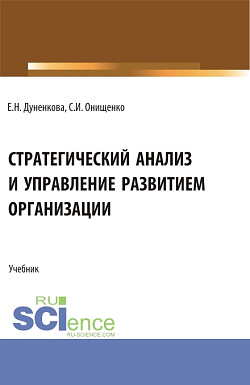 Е.Н. Дуненкова, С.И. Онищенко

СТРАТЕГИЧЕСКИЙ АНАЛИЗ И УПРАВЛЕНИЕ РАЗВИТИЕМ ОРГАНИЗАЦИИ

Учебник

RU SCIence
RU-SCIENCE.COM